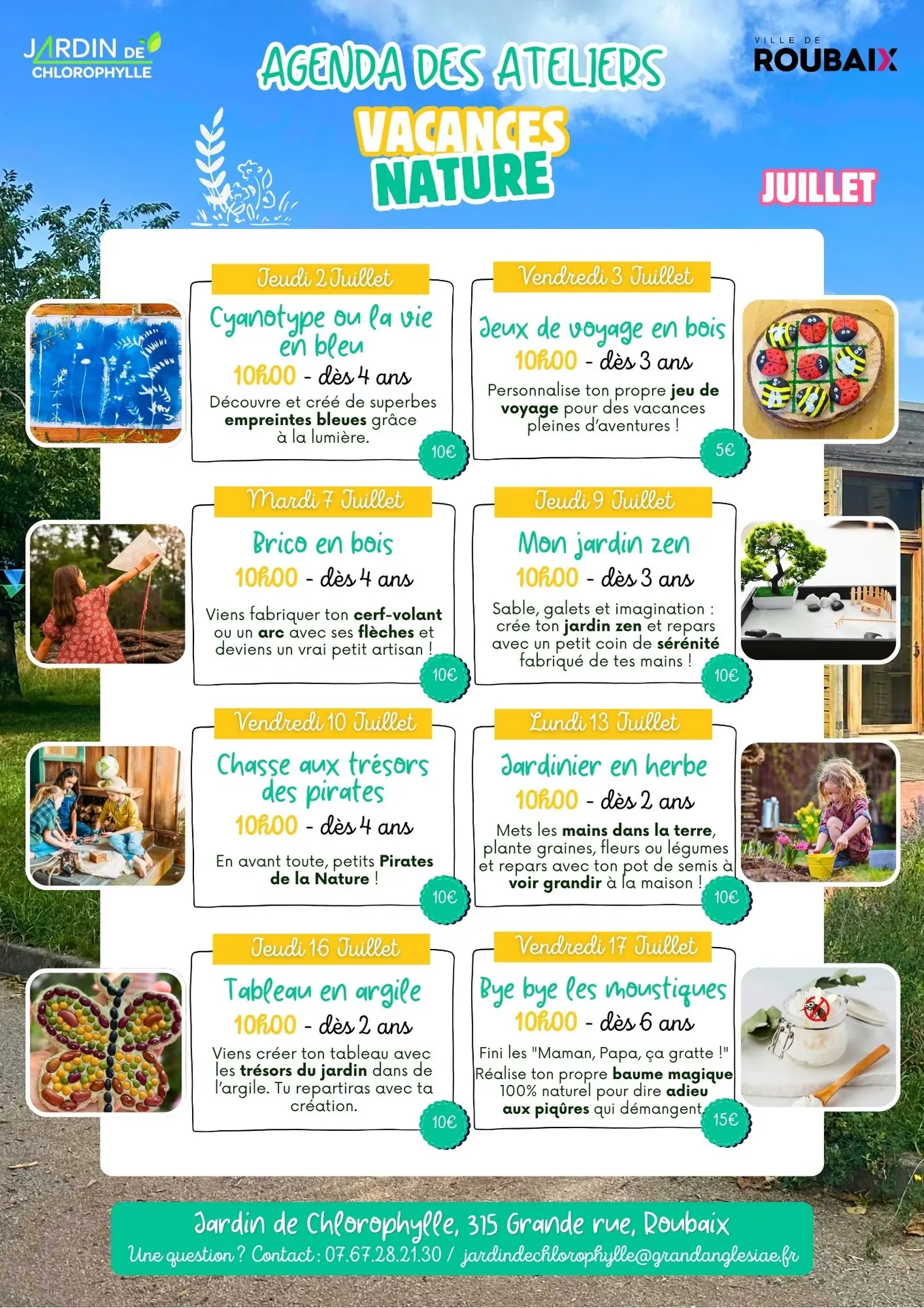 JARDIN DE CHLOROPHYLLE

AGENDA DES ATELIERS

VACANCES NATURE

VILLE DE ROUBAIX

JUILLET

Jeudi 2 Juillet

Cyanotype ou la vie en bleu

10h00 - dès 4 ans

Découvre et créé de superbes empreintes bleues grâce à la lumière.

10€

Vendredi 3 Juillet

Jeux de voyage en bois

10h00 - dès 3 ans

Personnalise ton propre jeu de voyage pour des vacances pleines d'aventures !

5€

Mardi 7 Juillet

Brico en bois

10h00 - dès 4 ans

Viens fabriquer ton cerf-volant ou un arc avec ses flèches et deviens un vrai petit artisan !

10€

Jeudi 9 Juillet

Mon jardin zen

10h00 - dès 3 ans

Sable, galets et imagination : crée ton jardin zen et repars avec un petit coin de sérénité fabriqué de tes mains !

10€

Vendredi 10 Juillet

Chasse aux trésors des pirates

10h00 - dès 4 ans

En avant toute, petits Pirates de la Nature !

10€

Lundi 13 Juillet

Jardinier en herbe

10h00 - dès 2 ans

Mets les mains dans la terre, plante graines, fleurs ou légumes et repars avec ton pot de semis à voir grandir à la maison !

10€

Jeudi 16 Juillet

Tableau en argile

10h00 - dès 2 ans

Viens créer ton tableau avec les trésors du jardin dans de l'argile. Tu repartiras avec ta création.

10€

Vendredi 17 Juillet

Bye bye les moustiques

10h00 - dès 6 ans

Fini les "Maman, Papa, ça gratte !" Réalise ton propre baume magique 100% naturel pour dire adieu aux piqûres qui démangent.

15€

Jardin de Chlorophylle, 315 Grande rue, Roubaix

Une question ? Contact : 07.67.28.21.30 / jardindechlorophylle@grandanglesiae.fr